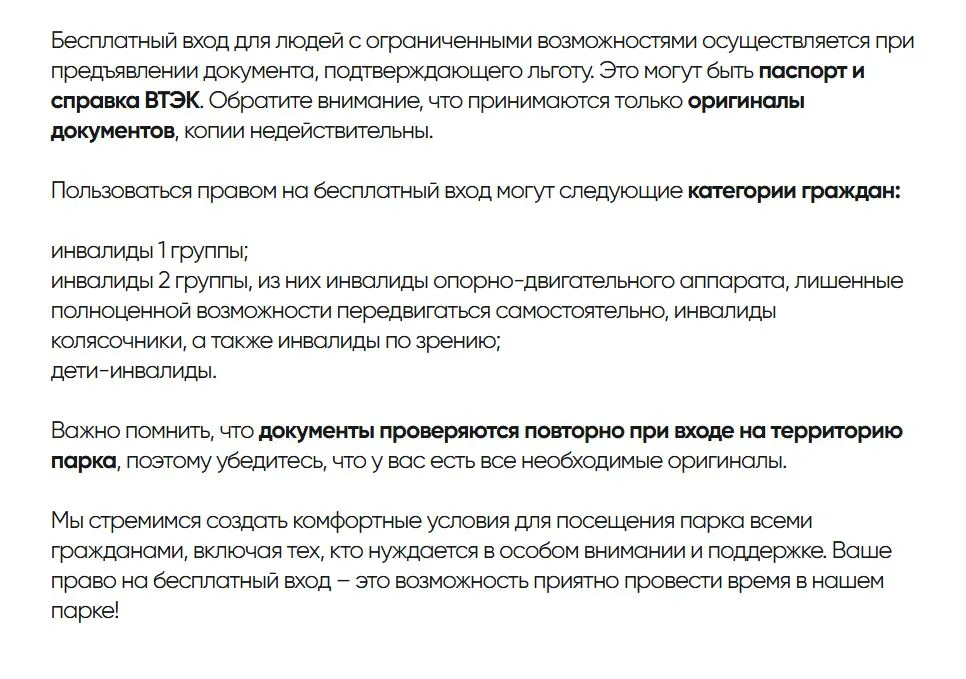 Бесплатный вход для людей с ограниченными возможностями осуществляется при предъявлении документа, подтверждающего льготу. Это могут быть паспорт и справка ВТЭК. Обратите внимание, что принимаются только оригиналы документов, копии недействительны.

Пользоваться правом на бесплатный вход могут следующие категории граждан:

инвалиды 1 группы;
инвалиды 2 группы, из них инвалиды опорно-двигательного аппарата, лишенные полноценной возможности передвигаться самостоятельно, инвалиды колясочники, а также инвалиды по зрению;
дети-инвалиды.

Важно помнить, что документы проверяются повторно при входе на территорию парка, поэтому убедитесь, что у вас есть все необходимые оригиналы.

Мы стремимся создать комфортные условия для посещения парка всеми гражданами, включая тех, кто нуждается в особом внимании и поддержке. Ваше право на бесплатный вход – это возможность приятно провести время в нашем парке!